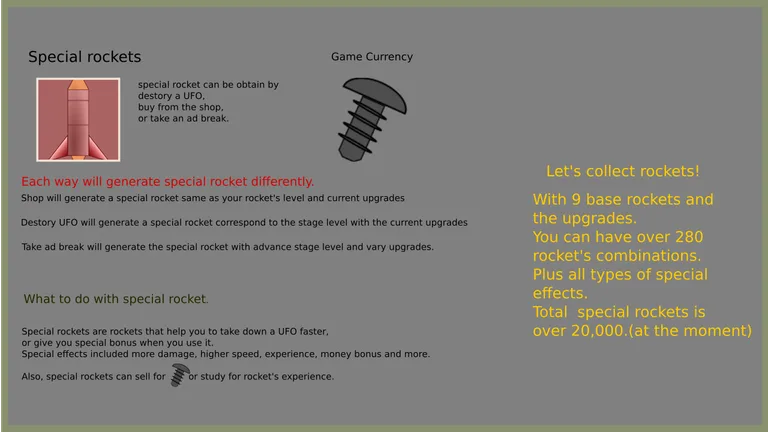 Special rockets

special rocket can be obtain by destory a UFO,
buy from the shop,
or take an ad break.

Game Currency

Each way will generate special rocket differently.

Shop will generate a special rocket same as your rocket's level and current upgrades

Destory UFO will generate a special rocket correspond to the stage level with the current upgrades

Take ad break will generate the special rocket with advance stage level and vary upgrades.

What to do with special rocket.

Special rockets are rockets that help you to take down a UFO faster,
or give you special bonus when you use it.
Special effects included more damage, higher speed, experience, money bonus and more.

Also, special rockets can sell for or study for rocket's experience.

Let's collect rockets!

With 9 base rockets and the upgrades.
You can have over 280 rocket's combinations.
Plus all types of special effects.
Total special rockets is over 20,000.(at the moment)